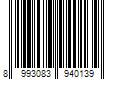 8 993083 940139